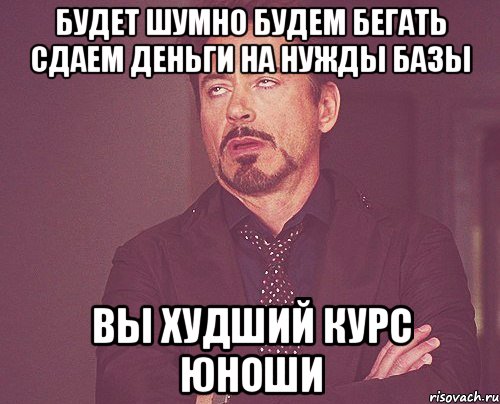 БУДЕТ ШУМНО БУДЕМ БЕГАТЬ СДАЕМ ДЕНЬГИ НА НУЖДЫ БАЗЫ

ВЫ ХУДШИЙ КУРС ЮНОШИ

risovach.ru